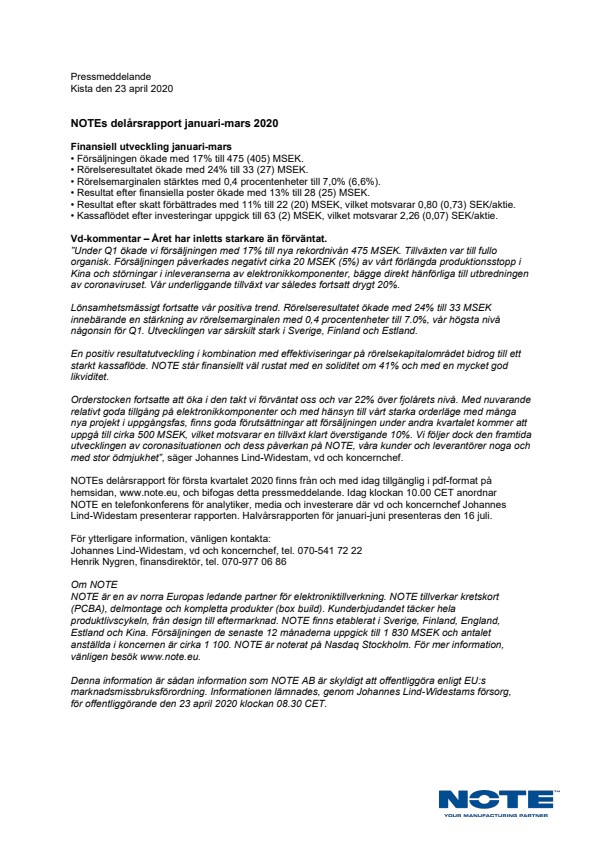 Pressmeddelande
Kista den 23 april 2020

NOTEs delårsrapport januari-mars 2020

Finansiell utveckling januari-mars
• Försäljningen ökade med 17% till 475 (405) MSEK.
• Rörelseresultatet ökade med 24% till 33 (27) MSEK.
• Rörelsemarginalen stärktes med 0,4 procentenheter till 7,0% (6,6%).
• Resultat efter finansiella poster ökade med 13% till 28 (25) MSEK.
• Resultat efter skatt förbättrades med 11% till 22 (20) MSEK, vilket motsvarar 0,80 (0,73) SEK/aktie.
• Kassaflödet efter investeringar uppgick till 63 (2) MSEK, vilket motsvarar 2,26 (0,07) SEK/aktie.

Vd-kommentar – Året har inletts starkare än förväntat.
"Under Q1 ökade vi försäljningen med 17% till nya rekordnivån 475 MSEK. Tillväxten var till fullo organisk. Försäljningen påverkades negativt cirka 20 MSEK (5%) av vårt förlängda produktionsstopp i Kina och störningar i inleveranserna av elektronikkomponenter, bägge direkt hänförliga till utbredningen av coronaviruset. Vår underliggande tillväxt var således fortsatt drygt 20%.

Lönsamhetsmässigt fortsatte vår positiva trend. Rörelseresultatet ökade med 24% till 33 MSEK innebärande en stärkning av rörelsemarginalen med 0,4 procentenheter till 7.0%, vår högsta nivå någonsin för Q1. Utvecklingen var särskilt stark i Sverige, Finland och Estland.

En positiv resultatutveckling i kombination med effektiviseringar på rörelsekapitalområdet bidrog till ett starkt kassaflöde. NOTE står finansiellt väl rustat med en soliditet om 41% och med en mycket god likviditet.

Orderstocken fortsatte att öka i den takt vi förväntat oss och var 22% över fjolårets nivå. Med nuvarande relativt goda tillgång på elektronikkomponenter och med hänsyn till vårt starka orderläge med många nya projekt i uppgångsfas, finns goda förutsättningar att försäljningen under andra kvartalet kommer att uppgå till cirka 500 MSEK, vilket motsvarar en tillväxt klart överstigande 10%. Vi följer dock den framtida utvecklingen av coronasituationen och dess påverkan på NOTE, våra kunder och leverantörer noga och med stor ödmjukhet", säger Johannes Lind-Widestam, vd och koncernchef.

NOTEs delårsrapport för första kvartalet 2020 finns från och med idag tillgänglig i pdf-format på hemsidan, www.note.eu, och bifogas detta pressmeddelande. Idag klockan 10.00 CET anordnar NOTE en telefonkonferens för analytiker, media och investerare där vd och koncernchef Johannes Lind-Widestam presenterar rapporten. Halvårsrapporten för januari-juni presenteras den 16 juli.

För ytterligare information, vänligen kontakta:
Johannes Lind-Widestam, vd och koncernchef, tel. 070-541 72 22
Henrik Nygren, finansdirektör, tel. 070-977 06 86

Om NOTE
NOTE är en av norra Europas ledande partner för elektroniktillverkning. NOTE tillverkar kretskort (PCBA), delmontage och kompletta produkter (box build). Kunderbjudandet täcker hela produktlivscykeln, från design till eftermarknad. NOTE finns etablerat i Sverige, Finland, England, Estland och Kina. Försäljningen de senaste 12 månaderna uppgick till 1 830 MSEK och antalet anställda i koncernen är cirka 1 100. NOTE är noterat på Nasdaq Stockholm. För mer information, vänligen besök www.note.eu.

Denna information är sådan information som NOTE AB är skyldigt att offentliggöra enligt EU:s marknadsmissbruksförordning. Informationen lämnades, genom Johannes Lind-Widestams försorg, för offentliggörande den 23 april 2020 klockan 08.30 CET.

NOTE
YOUR MANUFACTURING PARTNER